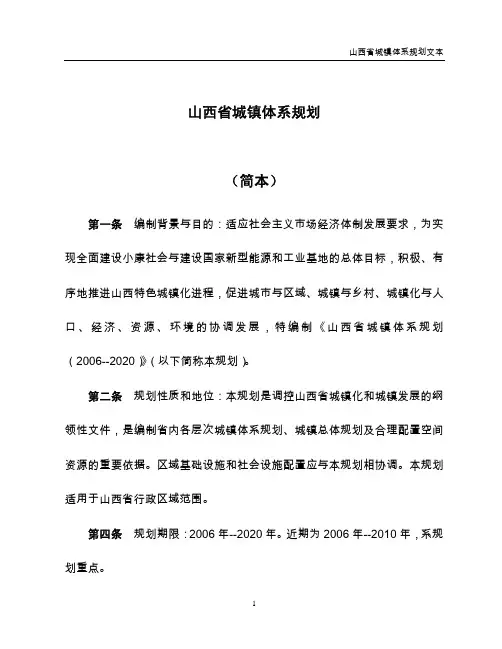 山西省城镇体系规划文本

山西省城镇体系规划

（简本）

第一条 编制背景与目的：适应社会主义市场经济体制发展要求，为实现全面建设小康社会与建设国家新型能源和工业基地的总体目标，积极、有序地推进山西特色城镇化进程，促进城市与区域、城镇与乡村、城镇化与人口、经济、资源、环境的协调发展，特编制《山西省城镇体系规划（2006--2020）》（以下简称本规划）。

第二条 规划性质和地位：本规划是调控山西省城镇化和城镇发展的纲领性文件，是编制省内各层次城镇体系规划、城镇总体规划及合理配置空间资源的重要依据。区域基础设施和社会设施配置应与本规划相协调。本规划适用于山西省行政区域范围。

第四条 规划期限：2006 年--2020 年。近期为 2006 年--2010 年，系规划重点。

1